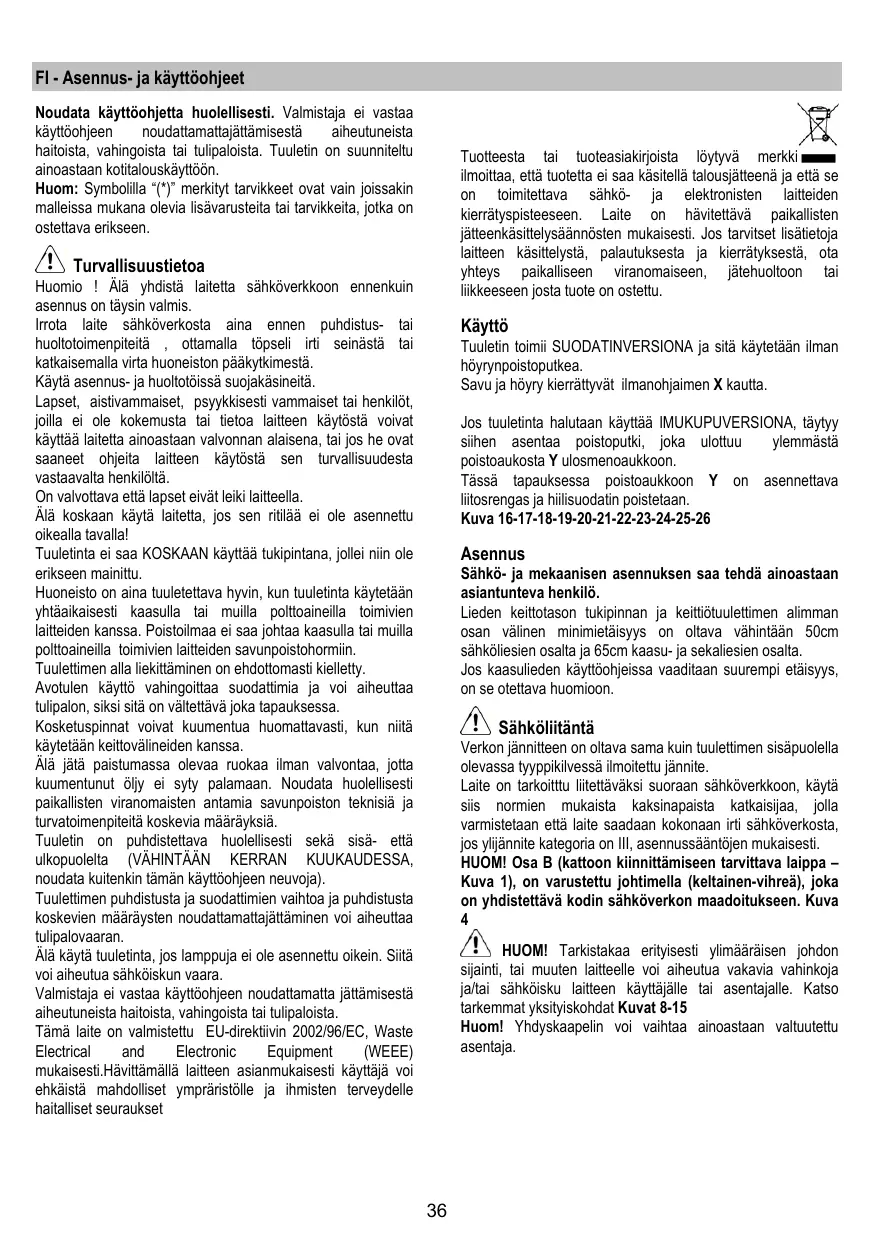 FI - Asennus- ja käyttöohjeet

Noudata käyttöohjetta huolellisesti. Valmistaja ei vastaa käyttöohjeen noudattamattajättämisestä aiheutuneista haitoista, vahingoista tai tulipaloista. Tuuletin on suunniteltu ainoastaan kotitalouskäyttöön.
Huom: Symbolilla "(*)" merkityt tarvikkeet ovat vain joissakin malleissa mukana olevia lisävarusteita tai tarvikkeita, jotka on ostettava erikseen.

Turvallisuustietoa
Huomio ! Älä yhdistä laitetta sähköverkkoon ennenkuin asennus on täysin valmis.
Irrota laite sähköverkosta aina ennen puhdistus- tai huoltotoimenpiteitä , ottamalla töpseli irti seinästä tai katkaisemalla virta huoneiston pääkytkimestä.
Käytä asennus- ja huoltotöissä suojakäsineitä.
Lapset, aistivammaiset, psyykkisesti vammaiset tai henkilöt, joilla ei ole kokemusta tai tietoa laitteen käytöstä voivat käyttää laitetta ainoastaan valvonnan alaisena, tai jos he ovat saaneet ohjeita laitteen käytöstä sen turvallisuudesta vastaavalta henkilöltä.
On valvottava että lapset eivät leiki laitteella.
Älä koskaan käytä laitetta, jos sen ritilää ei ole asennettu oikealla tavalla!
Tuuletinta ei saa KOSKAAN käyttää tukipintana, jollei niin ole erikseen mainittu.
Huoneisto on aina tuuletettava hyvin, kun tuuletinta käytetään yhtäaikaisesti kaasulla tai muilla polttoaineilla toimivien laitteiden kanssa. Poistoilmaa ei saa johtaa kaasulla tai muilla polttoaineilla toimivien laitteiden savunpoistohormiin.
Tuulettimen alla liekittäminen on ehdottomasti kielletty.
Avotulen käyttö vahingoittaa suodattimia ja voi aiheuttaa tulipalon, siksi sitä on vältettävä joka tapauksessa.
Kosketuspinnat voivat kuumentua huomattavasti, kun niitä käytetään keittovälineiden kanssa.
Älä jätä paistumassa olevaa ruokaa ilman valvontaa, jotta kuumentunut öljy ei syty palamaan. Noudata huolellisesti paikallisten viranomaisten antamia savunpoiston teknisiä ja turvatoimenpiteitä koskevia määräyksiä.
Tuuletin on puhdistettava huolellisesti sekä sisä- että ulkopuolelta (VÄHINTÄÄN KERRAN KUUKAUDESSA, noudata kuitenkin tämän käyttöohjeen neuvoja).
Tuulettimen puhdistusta ja suodattimien vaihtoa ja puhdistusta koskevien määräysten noudattamattajättäminen voi aiheuttaa tulipalovaaran.
Älä käytä tuuletinta, jos lamppuja ei ole asennettu oikein. Siitä voi aiheutua sähköiskun vaara.
Valmistaja ei vastaa käyttöohjeen noudattamatta jättämisestä aiheutuneista haitoista, vahingoista tai tulipaloista.
Tämä laite on valmistettu EU-direktiivin 2002/96/EC, Waste Electrical and Electronic Equipment (WEEE) mukaisesti.Hävittämällä laitteen asianmukaisesti käyttäjä voi ehkäistä mahdolliset ympräristölle ja ihmisten terveydelle haitalliset seuraukset

Tuotteesta tai tuoteasiakirjoista löytyvä merkki ilmoittaa, että tuotetta ei saa käsitellä talousjätteenä ja että se on toimitettava sähkö- ja elektronisten laitteiden kierrätyspisteeseen. Laite on hävitettävä paikallisten jätteenkäsittelysäännösten mukaisesti. Jos tarvitset lisätietoja laitteen käsittelystä, palautuksesta ja kierrätyksestä, ota yhteys paikalliseen viranomaiseen, jätehuoltoon tai liikkeeseen josta tuote on ostettu.

Käyttö
Tuuletin toimii SUODATINVERSIONA ja sitä käytetään ilman höyrynpoistoputkea.
Savu ja höyry kierrättyvät ilmanohjaimen X kautta.

Jos tuuletinta halutaan käyttää IMUKUPUVERSIONA, täytyy siihen asentaa poistoputki, joka ulottuu ylemmästä poistoaukosta Y ulosmenoaukkoon.
Tässä tapauksessa poistoaukkoon Y on asennettava liitosrengas ja hiilisuodatin poistetaan.
Kuva 16-17-18-19-20-21-22-23-24-25-26

Asennus
Sähkö- ja mekaanisen asennuksen saa tehdä ainoastaan asiantunteva henkilö.
Lieden keittotason tukipinnan ja keittiötuulettimen alimman osan välinen minimietäisyys on oltava vähintään 50cm sähköliesien osalta ja 65cm kaasu- ja sekaliesien osalta.
Jos kaasulieden käyttöohjeissa vaaditaan suurempi etäisyys, on se otettava huomioon.

Sähköliitäntä
Verkon jännitteen on oltava sama kuin tuulettimen sisäpuolella olevassa tyyppikilvessä ilmoitettu jännite.
Laite on tarkoitttu liitettäväksi suoraan sähköverkkoon, käytä siis normien mukaista kaksinapaista katkaisijaa, jolla varmistetaan että laite saadaan kokonaan irti sähköverkosta, jos ylijännite kategoria on III, asennussääntöjen mukaisesti.
HUOM! Osa B (kattoon kiinnittämiseen tarvittava laippa – Kuva 1), on varustettu johtimella (keltainen-vihreä), joka on yhdistettävä kodin sähköverkon maadoitukseen. Kuva 4
HUOM! Tarkistakaa erityisesti ylimääräisen johdon sijainti, tai muuten laitteelle voi aiheutua vakavia vahinkoja ja/tai sähköisku laitteen käyttäjälle tai asentajalle. Katso tarkemmat yksityiskohdat Kuvat 8-15
Huom! Yhdyskaapelin voi vaihtaa ainoastaan valtuutettu asentaja.

36